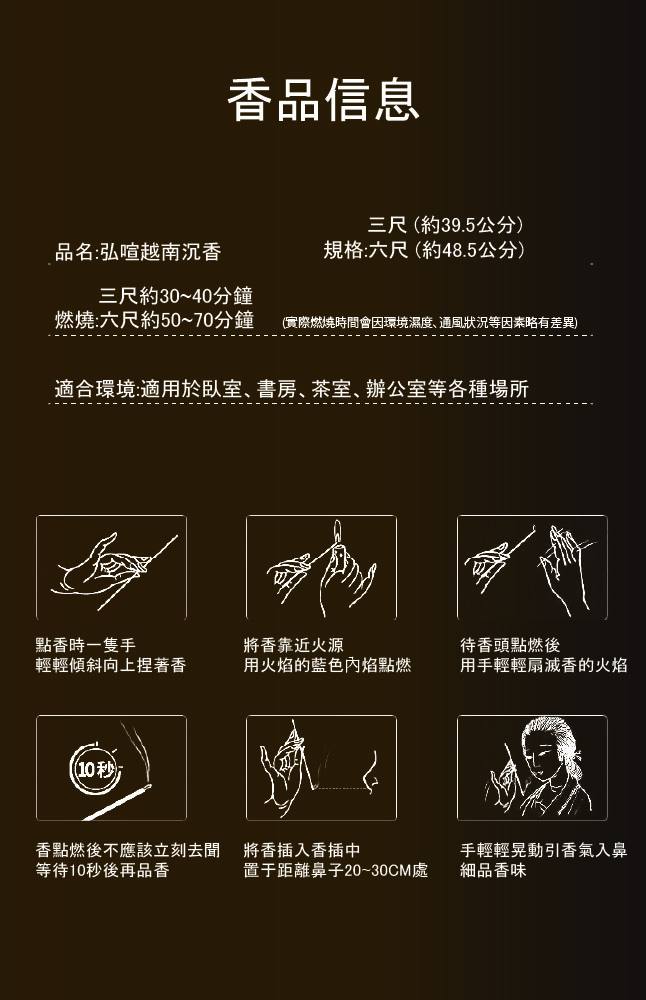 香品信息

品名:弘喧越南沉香

三尺(約39.5公分)
規格:六尺(約48.5公分)

三尺約30~40分鐘
燃燒:六尺約50~70分鐘

(實際燃燒時間會因環境濕度、通風狀況等因素略有差異)

適合環境:適用於臥室、書房、茶室、辦公室等各種場所

點香時一隻手
輕輕傾斜向上捏著香

將香靠近火源
用火焰的藍色內焰點燃

待香頭點燃後
用手輕輕扇滅香的火焰

10秒

香點燃後不應該立刻去聞
等待10秒後再品香

將香插入香插中
置于距離鼻子20~30CM處

手輕輕晃動引香氣入鼻
細品香味